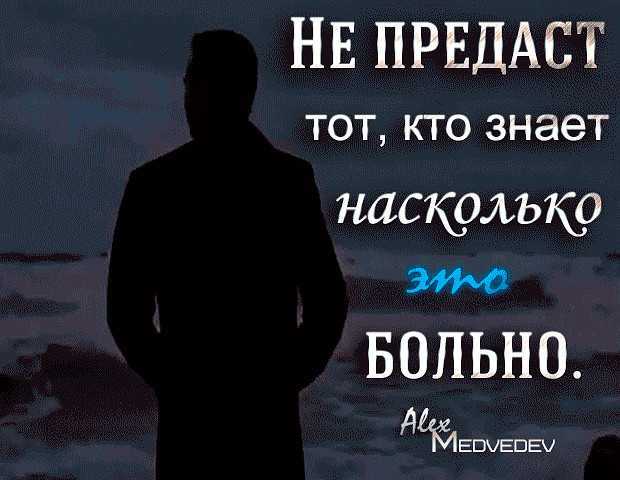 НЕ ПРЕДАСТ
тот, кто знает
насколько
это
БОЛЬНО.

Alex MEDVEDEV